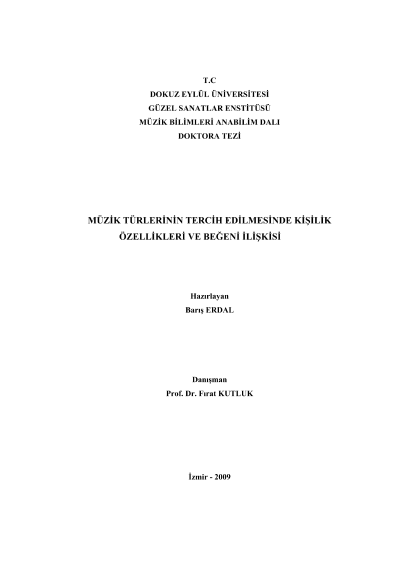 T.C
DOKUZ EYLÜL ÜNİVERSİTESİ
GÜZEL SANATLAR ENSTİTÜSÜ
MÜZİK BİLİMLERİ ANABİLİM DALI
DOKTORA TEZİ

MÜZİK TÜRLERİNİN TERCİH EDİLMESİNDE KİŞİLİK ÖZELLİKLERİ VE BEĞENİ İLİŞKİSİ

Hazırlayan
Barış ERDAL

Danışman
Prof. Dr. Fırat KUTLUK

İzmir - 2009